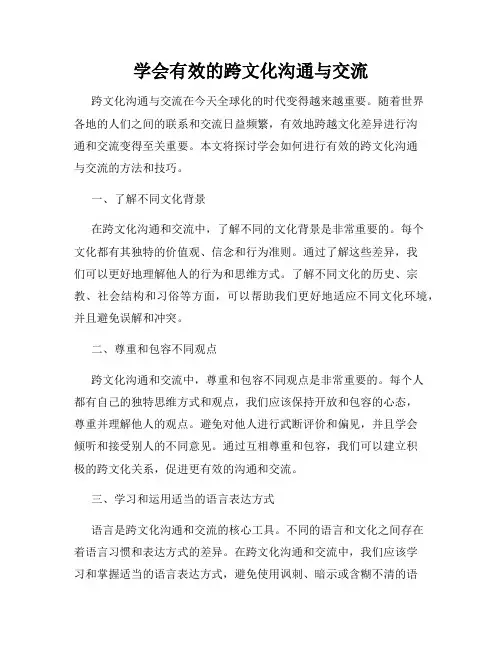 学会有效的跨文化沟通与交流

跨文化沟通与交流在今天全球化的时代变得越来越重要。随着世界各地的人们之间的联系和交流日益频繁，有效地跨越文化差异进行沟通和交流变得至关重要。本文将探讨学会如何进行有效的跨文化沟通与交流的方法和技巧。

一、了解不同文化背景

在跨文化沟通和交流中，了解不同的文化背景是非常重要的。每个文化都有其独特的价值观、信念和行为准则。通过了解这些差异，我们可以更好地理解他人的行为和思维方式。了解不同文化的历史、宗教、社会结构和习俗等方面，可以帮助我们更好地适应不同文化环境，并且避免误解和冲突。

二、尊重和包容不同观点

跨文化沟通和交流中，尊重和包容不同观点是非常重要的。每个人都有自己的独特思维方式和观点，我们应该保持开放和包容的心态，尊重并理解他人的观点。避免对他人进行武断评价和偏见，并且学会倾听和接受别人的不同意见。通过互相尊重和包容，我们可以建立积极的跨文化关系，促进更有效的沟通和交流。

三、学习和运用适当的语言表达方式

语言是跨文化沟通和交流的核心工具。不同的语言和文化之间存在着语言习惯和表达方式的差异。在跨文化沟通和交流中，我们应该学习和掌握适当的语言表达方式，避免使用讽刺、暗示或含糊不清的语